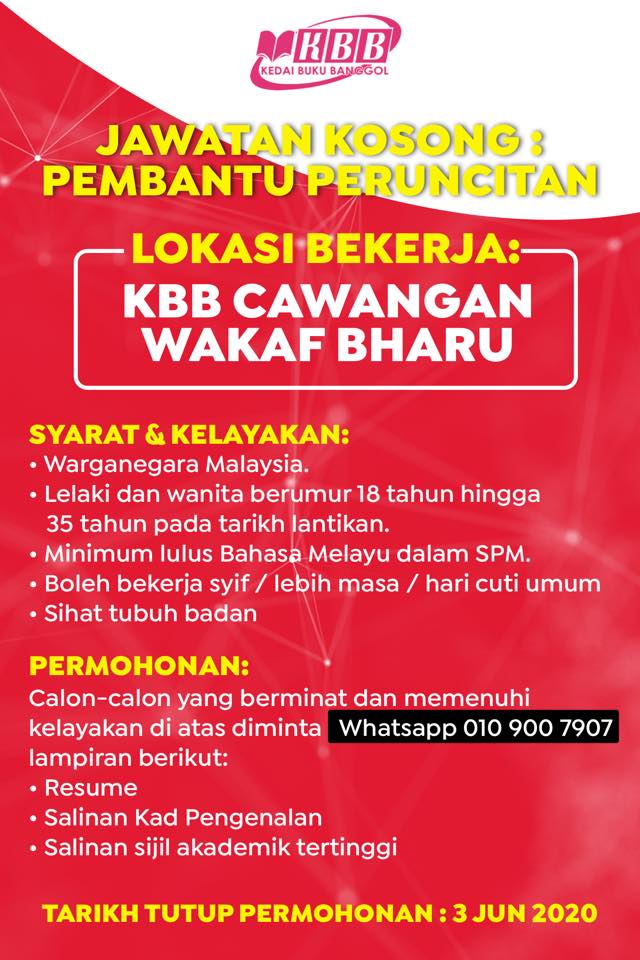 KBB
KEDAI BUKU BANGGOL

JAWATAN KOSONG :
PEMBANTU PERUNCITAN

LOKASI BEKERJA:
KBB CAWANGAN
WAKAF BHARU

SYARAT & KELAYAKAN:
• Warganegara Malaysia.
• Lelaki dan wanita berumur 18 tahun hingga 35 tahun pada tarikh lantikan.
• Minimum lulus Bahasa Melayu dalam SPM.
• Boleh bekerja syif / lebih masa / hari cuti umum
• Sihat tubuh badan

PERMOHONAN:
Calon-calon yang berminat dan memenuhi kelayakan di atas diminta Whatsapp 010 900 7907 lampiran berikut:
• Resume
• Salinan Kad Pengenalan
• Salinan sijil akademik tertinggi

TARIKH TUTUP PERMOHONAN : 3 JUN 2020